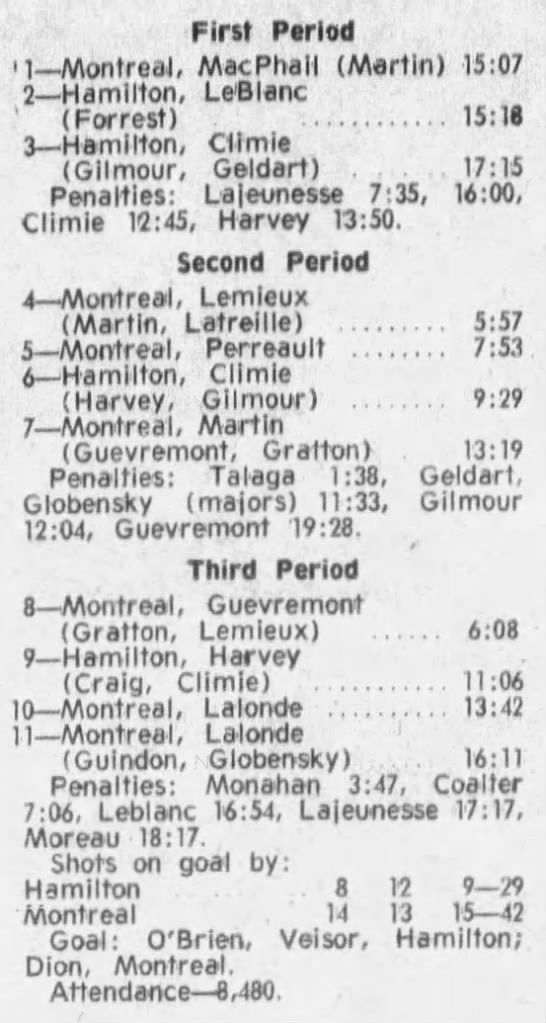 First Period

1—Montreal, MacPhail (Martin) 15:07
2—Hamilton, LeBlanc (Forrest) 15:18
3—Hamilton, Climie (Gilmour, Geldart) 17:15

Penalties: Lajeunesse 7:35, 16:00, Climie 12:45, Harvey 13:50.

Second Period

4—Montreal, Lemieux (Martin, Latreille) 5:57
5—Montreal, Perreault 7:53
6—Hamilton, Climie (Harvey, Gilmour) 9:29
7—Montreal, Martin (Guevremont, Gratton) 13:19

Penalties: Talaga 1:38, Geldart, Globensky (majors) 11:33, Gilmour 12:04, Guevremont 19:28.

Third Period

8—Montreal, Guevremont (Gratton, Lemieux) 6:08
9—Hamilton, Harvey (Craig, Climie) 11:06
10—Montreal, Lalonde 13:42
11—Montreal, Lalonde (Guindon, Globensky) 16:11

Penalties: Monahan 3:47, Coalter 7:06, Leblanc 16:54, Lajeunesse 17:17, Moreau 18:17.

Shots on goal by:
Hamilton 8 12 9—29
Montreal 14 13 15—42

Goal: O'Brien, Veisor, Hamilton; Dion, Montreal.

Attendance—8,480.